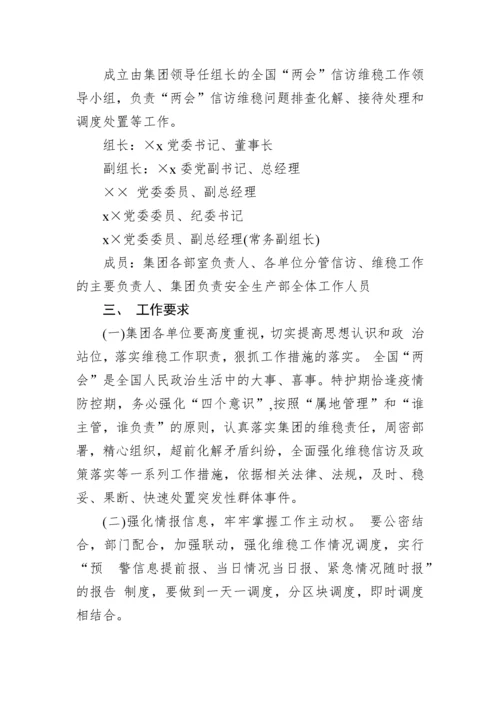 成立由集团领导任组长的全国“两会”信访维稳工作领导小组，负责“两会”信访维稳问题排查化解、接待处理和调度处置等工作。

组长：×x 党委书记、董事长

副组长：×x 委党副书记、总经理

×× 党委委员、副总经理

x×党委委员、纪委书记

x×党委委员、副总经理(常务副组长)

成员：集团各部室负责人、各单位分管信访、维稳工作的主要负责人、集团负责安全生产部全体工作人员

三、 工作要求

(一)集团各单位要高度重视，切实提高思想认识和政 治站位，落实维稳工作职责，狠抓工作措施的落实。 全国“两会”是全国人民政治生活中的大事、喜事。特护期恰逢疫情防控期，务必强化“四个意识”,按照“属地管理”和“谁主管，谁负责”的原则，认真落实集团的维稳责任，周密部署，精心组织，超前化解矛盾纠纷，全面强化维稳信访及政策落实等一系列工作措施，依据相关法律、法规，及时、稳妥、果断、快速处置突发性群体事件。

(二)强化情报信息，牢牢掌握工作主动权。 要公密结合，部门配合，加强联动，强化维稳工作情况调度，实行“预 警信息提前报、当日情况当日报、紧急情况随时报”的报告 制度，要做到一天一调度，分区块调度，即时调度相结合。